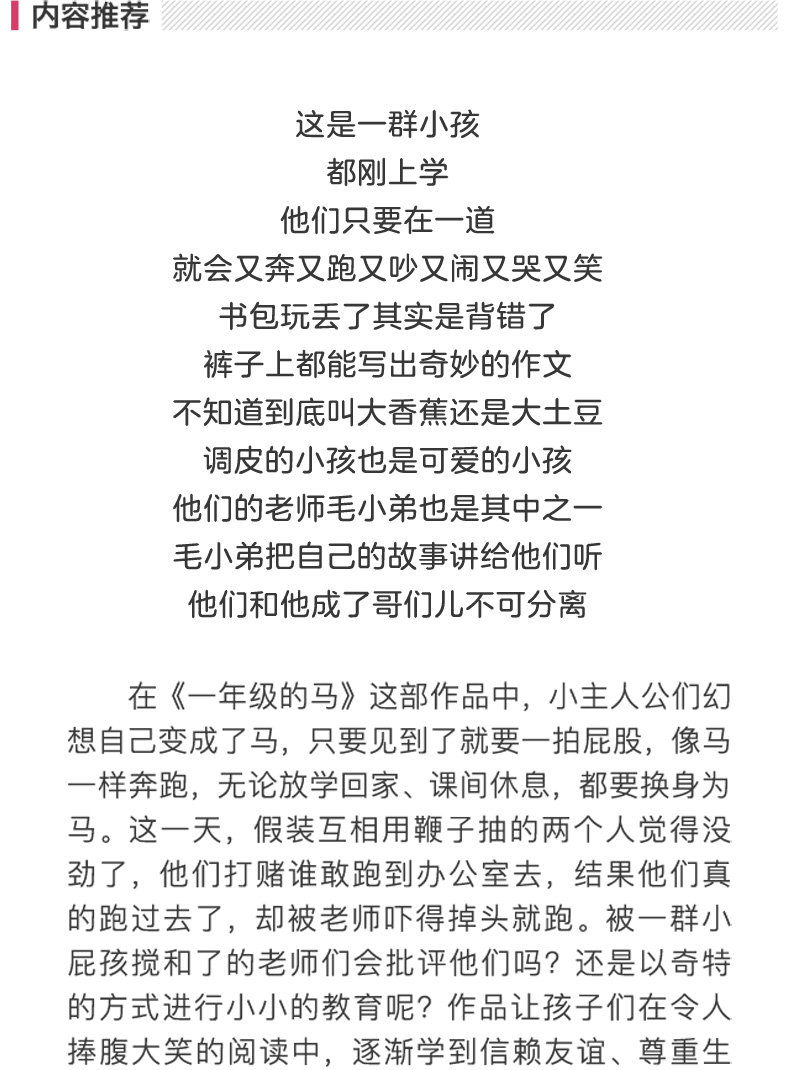 内容推荐

这是一群小孩
都刚上学
他们只要在一道
就会又奔又跑又吵又闹又哭又笑
书包玩丢了其实是背错了
裤子上都能写出奇妙的作文
不知道到底叫大香蕉还是大土豆
调皮的小孩也是可爱的小孩
他们的老师毛小弟也是其中之一
毛小弟把自己的故事讲给他们听
他们和他成了哥们儿不可分离

在《一年级的马》这部作品中，小主人公们幻想自己变成了马，只要见到了就要一拍屁股，像马一样奔跑，无论放学回家、课间休息，都要换身为马。这一天，假装互相用鞭子抽的两个人觉得没劲了，他们打赌谁敢跑到办公室去，结果他们真的跑过去了，却被老师吓得掉头就跑。被一群小屁孩搅和了的老师们会批评他们吗？还是以奇特的方式进行小小的教育呢？作品让孩子们在令人捧腹大笑的阅读中，逐渐学到信赖友谊、尊重生